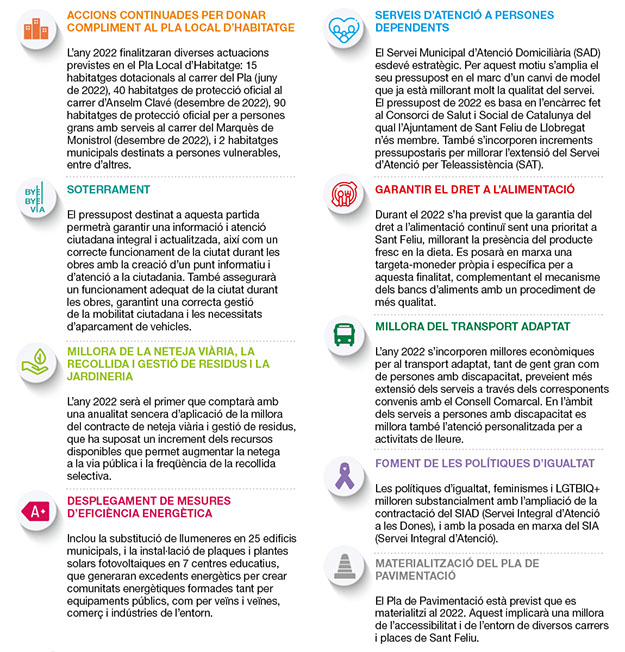 ACCIONS CONTINUADES PER DONAR COMPLIMENT AL PLA LOCAL D'HABITATGE

L'any 2022 finalitzaran diverses actuacions previstes en el Pla Local d'Habitatge: 15 habitatges dotacionals al carrer del Pla (juny de 2022), 40 habitatges de protecció oficial al carrer d'Anselm Clavé (desembre de 2022), 90 habitatges de protecció oficial per a persones grans amb serveis al carrer del Marquès de Monistrol (desembre de 2022), i 2 habitatges municipals destinats a persones vulnerables, entre d'altres.

BYE BYE VIA

SOTERRAMENT

El pressupost destinat a aquesta partida permetrà garantir una informació i atenció ciutadana integral i actualitzada, així com un correcte funcionament de la ciutat durant les obres amb la creació d'un punt informatiu i d'atenció a la ciutadania. També assegurarà un funcionament adequat de la ciutat durant les obres, garantint una correcta gestió de la mobilitat ciutadana i les necessitats d'aparcament de vehicles.

MILLORA DE LA NETEJA VIÀRIA, LA RECOLLIDA I GESTIÓ DE RESIDUS I LA JARDINERIA

L'any 2022 serà el primer que comptarà amb una anualitat sencera d'aplicació de la millora del contracte de neteja viària i gestió de residus, que ha suposat un increment dels recursos disponibles que permet augmentar la netega a la via pública i la freqüència de la recollida selectiva.

A+

DESPLEGAMENT DE MESURES D'EFICIÈNCIA ENERGÈTICA

Inclou la substitució de llumeneres en 25 edificis municipals, i la instal·lació de plaques i plantes solars fotovoltaiques en 7 centres educatius, que generaran excedents energètics per crear comunitats energètiques formades tant per equipaments públics, com per veïns i veïnes, comerç i indústries de l'entorn.

SERVEIS D'ATENCIÓ A PERSONES DEPENDENTS

El Servei Municipal d'Atenció Domiciliària (SAD) esdevé estratègic. Per aquest motiu s'amplia el seu pressupost en el marc d'un canvi de model que ja està millorant molt la qualitat del servei. El pressupost de 2022 es basa en l'encàrrec fet al Consorci de Salut i Social de Catalunya del qual l'Ajuntament de Sant Feliu de Llobregat n'és membre. També s'incorporen increments pressupostaris per millorar l'extensió del Servei d'Atenció per Teleassistència (SAT).

GARANTIR EL DRET A L'ALIMENTACIÓ

Durant el 2022 s'ha previst que la garantia del dret a l'alimentació continuï sent una prioritat a Sant Feliu, millorant la presència del producte fresc en la dieta. Es posarà en marxa una targeta-moneder pròpia i específica per a aquesta finalitat, complementant el mecanisme dels bancs d'aliments amb un procediment de més qualitat.

MILLORA DEL TRANSPORT ADAPTAT

L'any 2022 s'incorporen millores econòmiques per al transport adaptat, tant de gent gran com de persones amb discapacitat, preveient més extensió dels serveis a través dels corresponents convenis amb el Consell Comarcal. En l'àmbit dels serveis a persones amb discapacitat es millora també l'atenció personalitzada per a activitats de lleure.

FOMENT DE LES POLÍTIQUES D'IGUALTAT

Les polítiques d'igualtat, feminismes i LGTBIQ+ milloren substancialment amb l'ampliació de la contractació del SIAD (Servei Integral d'Atenció a les Dones), i amb la posada en marxa del SIA (Servei Integral d'Atenció).

MATERIALITZACIÓ DEL PLA DE PAVIMENTACIÓ

El Pla de Pavimentació està previst que es materialitzi al 2022. Aquest implicarà una millora de l'accessibilitat i de l'entorn de diversos carrers i places de Sant Feliu.